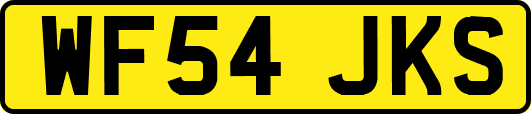 WF54 JKS